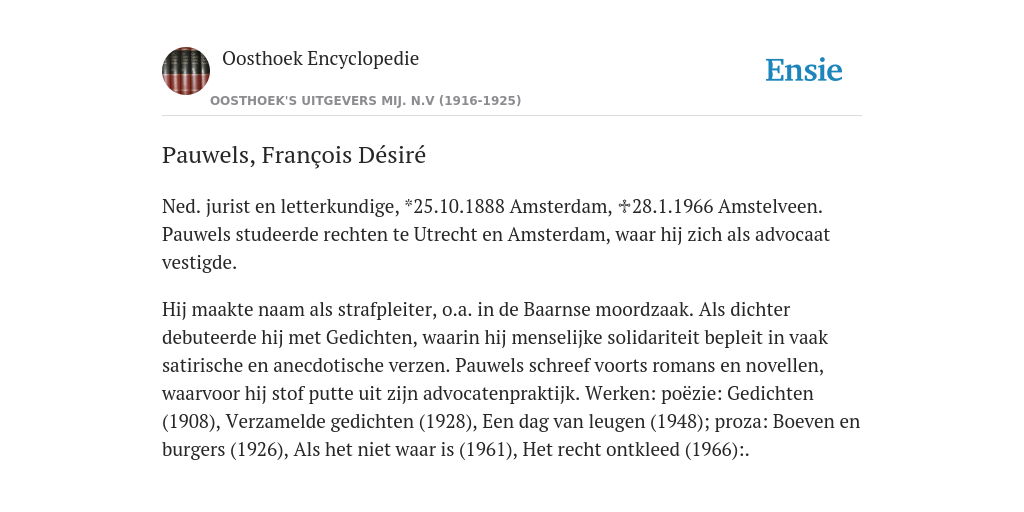 Oosthoek Encyclopedie

OOSTHOEK'S UITGEVERS MIJ. N.V (1916-1925)

Ensie

Pauwels, François Désiré

Ned. jurist en letterkundige, *25.10.1888 Amsterdam, ✝28.1.1966 Amstelveen. Pauwels studeerde rechten te Utrecht en Amsterdam, waar hij zich als advocaat vestigde.

Hij maakte naam als strafpleiter, o.a. in de Baarnse moordzaak. Als dichter debuteerde hij met Gedichten, waarin hij menselijke solidariteit bepleit in vaak satirische en anecdotische verzen. Pauwels schreef voorts romans en novellen, waarvoor hij stof putte uit zijn advocatenpraktijk. Werken: poëzie: Gedichten (1908), Verzamelde gedichten (1928), Een dag van leugen (1948); proza: Boeven en burgers (1926), Als het niet waar is (1961), Het recht ontkleed (1966):.